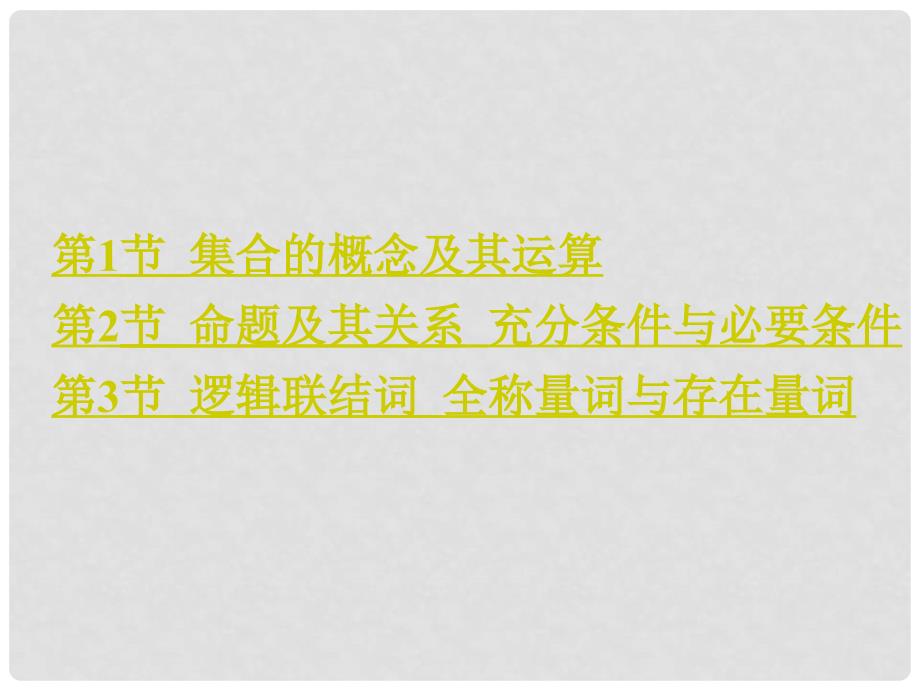 第1节 集合的概念及其运算
第2节 命题及其关系 充分条件与必要条件
第3节 逻辑联结词 全称量词与存在量词